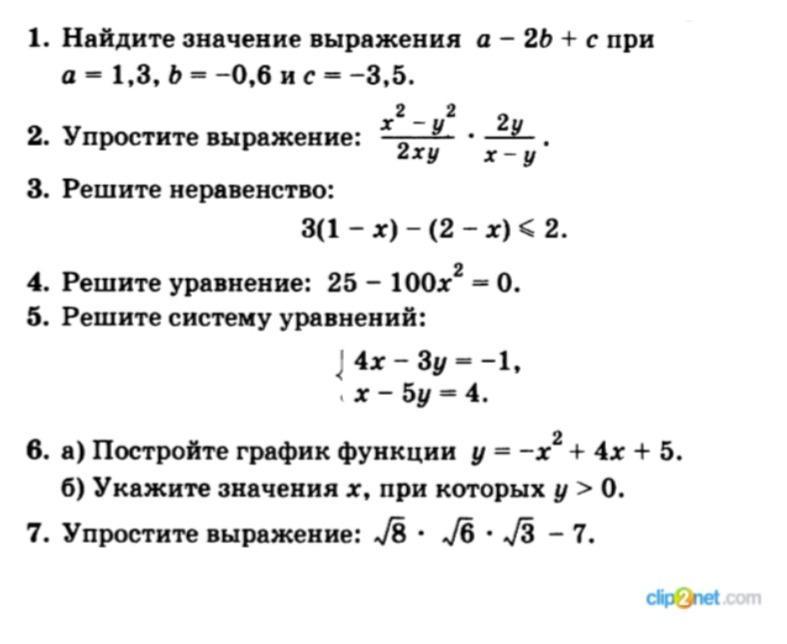 1. Найдите значение выражения $a - 2b + c$ при $a = 1,3$, $b = -0,6$ и $c = -3,5$.

2. Упростите выражение: $\frac{x^2 - y^2}{2xy} \cdot \frac{2y}{x - y}$.

3. Решите неравенство:

$3(1 - x) - (2 - x) \leqslant 2$.

4. Решите уравнение: $25 - 100x^2 = 0$.

5. Решите систему уравнений:

$\begin{cases} 4x - 3y = -1, \\ x - 5y = 4. \end{cases}$

6. а) Постройте график функции $y = -x^2 + 4x + 5$.
б) Укажите значения $x$, при которых $y > 0$.

7. Упростите выражение: $\sqrt{8} \cdot \sqrt{6} \cdot \sqrt{3} - 7$.

clip2net.com